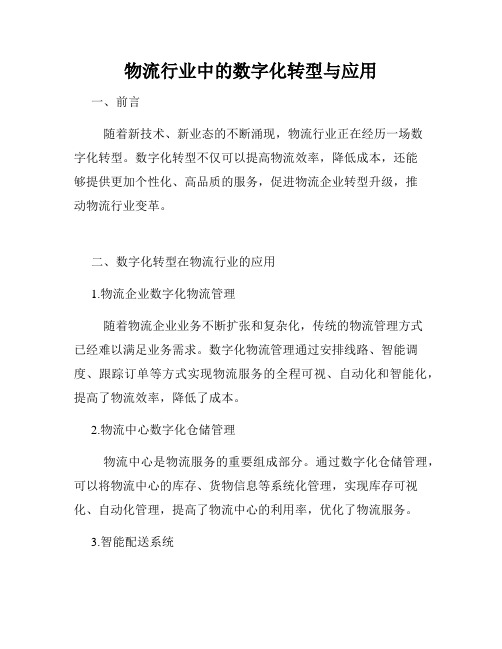 物流行业中的数字化转型与应用

一、前言

随着新技术、新业态的不断涌现，物流行业正在经历一场数字化转型。数字化转型不仅可以提高物流效率，降低成本，还能够提供更加个性化、高品质的服务，促进物流企业转型升级，推动物流行业变革。

二、数字化转型在物流行业的应用

1.物流企业数字化物流管理

随着物流企业业务不断扩张和复杂化，传统的物流管理方式已经难以满足业务需求。数字化物流管理通过安排线路、智能调度、跟踪订单等方式实现物流服务的全程可视、自动化和智能化，提高了物流效率，降低了成本。

2.物流中心数字化仓储管理

物流中心是物流服务的重要组成部分。通过数字化仓储管理，可以将物流中心的库存、货物信息等系统化管理，实现库存可视化、自动化管理，提高了物流中心的利用率，优化了物流服务。

3.智能配送系统